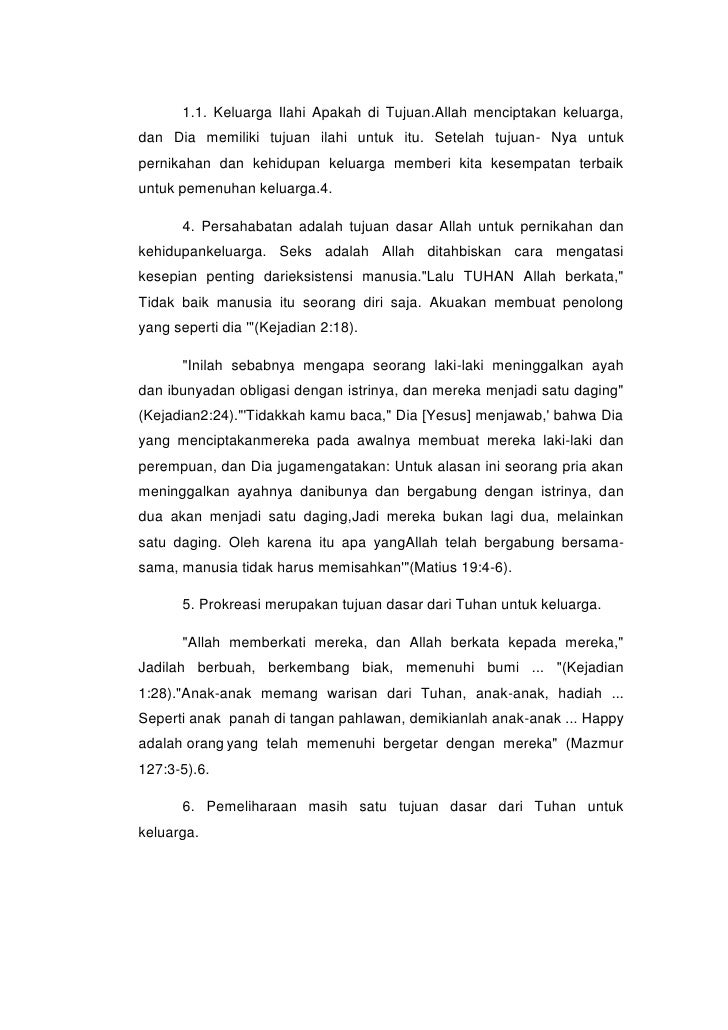 1.1. Keluarga Ilahi Apakah di Tujuan.Allah menciptakan keluarga, dan Dia memiliki tujuan ilahi untuk itu. Setelah tujuan- Nya untuk pernikahan dan kehidupan keluarga memberi kita kesempatan terbaik untuk pemenuhan keluarga.4.

4. Persahabatan adalah tujuan dasar Allah untuk pernikahan dan kehidupankeluarga. Seks adalah Allah ditahbiskan cara mengatasi kesepian penting darieksistensi manusia."Lalu TUHAN Allah berkata," Tidak baik manusia itu seorang diri saja. Akuakan membuat penolong yang seperti dia '"(Kejadian 2:18).

"Inilah sebabnya mengapa seorang laki-laki meninggalkan ayah dan ibunyadan obligasi dengan istrinya, dan mereka menjadi satu daging" (Kejadian2:24)."'Tidakkah kamu baca," Dia [Yesus] menjawab,' bahwa Dia yang menciptakanmereka pada awalnya membuat mereka laki-laki dan perempuan, dan Dia jugamengatakan: Untuk alasan ini seorang pria akan meninggalkan ayahnya danibunya dan bergabung dengan istrinya, dan dua akan menjadi satu daging,Jadi mereka bukan lagi dua, melainkan satu daging. Oleh karena itu apa yangAllah telah bergabung bersama-sama, manusia tidak harus memisahkan'"(Matius 19:4-6).

5. Prokreasi merupakan tujuan dasar dari Tuhan untuk keluarga.

"Allah memberkati mereka, dan Allah berkata kepada mereka," Jadilah berbuah, berkembang biak, memenuhi bumi ... "(Kejadian 1:28)."Anak-anak memang warisan dari Tuhan, anak-anak, hadiah ... Seperti anak panah di tangan pahlawan, demikianlah anak-anak ... Happy adalah orang yang telah memenuhi bergetar dengan mereka" (Mazmur 127:3-5).6.

6. Pemeliharaan masih satu tujuan dasar dari Tuhan untuk keluarga.